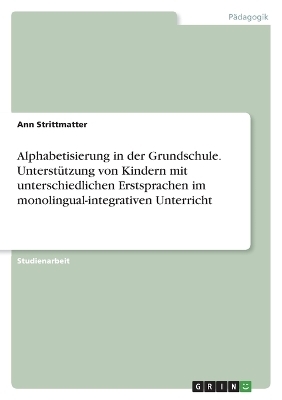 Pädagogik

Ann Strittmatter

Alphabetisierung in der Grundschule. Unterstützung von Kindern mit unterschiedlichen Erstsprachen im monolingual-integrativen Unterricht

Studienarbeit

GRIN